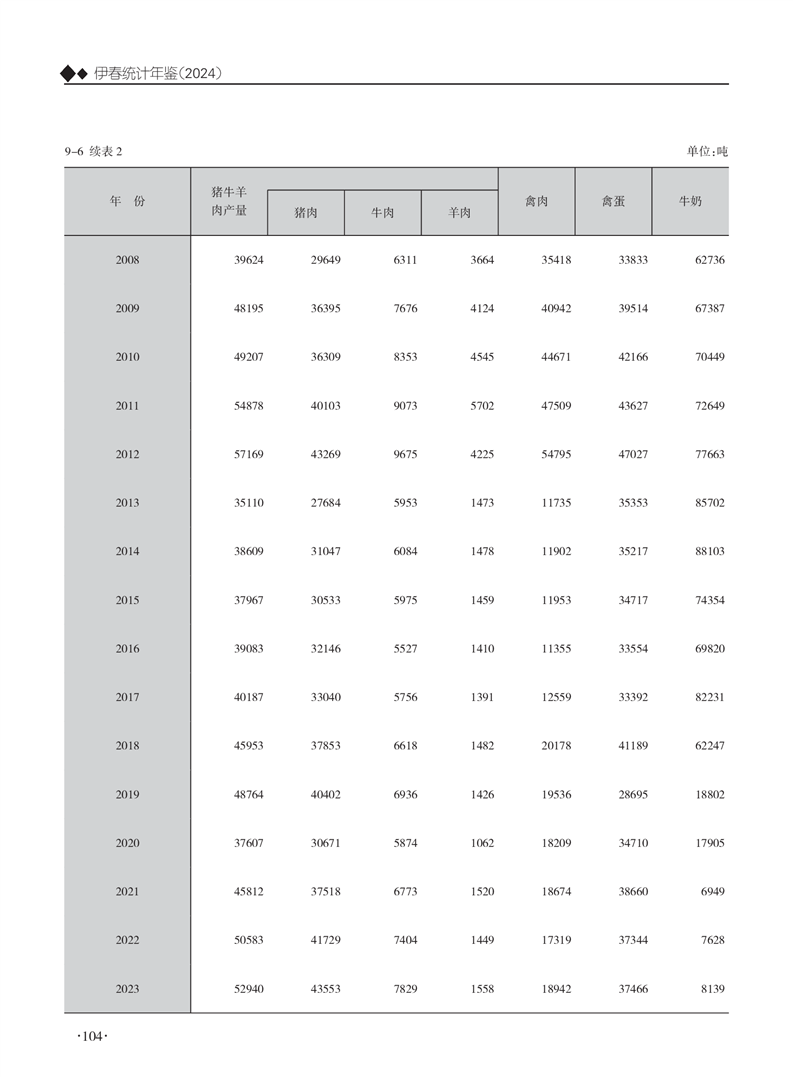 ◆◆ 伊春统计年鉴(2024)

9-6 续表 2　　单位:吨

| 年 份 | 猪牛羊肉产量 | 猪肉 | 牛肉 | 羊肉 | 禽肉 | 禽蛋 | 牛奶 |
|---|---|---|---|---|---|---|---|
| 2008 | 39624 | 29649 | 6311 | 3664 | 35418 | 33833 | 62736 |
| 2009 | 48195 | 36395 | 7676 | 4124 | 40942 | 39514 | 67387 |
| 2010 | 49207 | 36309 | 8353 | 4545 | 44671 | 42166 | 70449 |
| 2011 | 54878 | 40103 | 9073 | 5702 | 47509 | 43627 | 72649 |
| 2012 | 57169 | 43269 | 9675 | 4225 | 54795 | 47027 | 77663 |
| 2013 | 35110 | 27684 | 5953 | 1473 | 11735 | 35353 | 85702 |
| 2014 | 38609 | 31047 | 6084 | 1478 | 11902 | 35217 | 88103 |
| 2015 | 37967 | 30533 | 5975 | 1459 | 11953 | 34717 | 74354 |
| 2016 | 39083 | 32146 | 5527 | 1410 | 11355 | 33554 | 69820 |
| 2017 | 40187 | 33040 | 5756 | 1391 | 12559 | 33392 | 82231 |
| 2018 | 45953 | 37853 | 6618 | 1482 | 20178 | 41189 | 62247 |
| 2019 | 48764 | 40402 | 6936 | 1426 | 19536 | 28695 | 18802 |
| 2020 | 37607 | 30671 | 5874 | 1062 | 18209 | 34710 | 17905 |
| 2021 | 45812 | 37518 | 6773 | 1520 | 18674 | 38660 | 6949 |
| 2022 | 50583 | 41729 | 7404 | 1449 | 17319 | 37344 | 7628 |
| 2023 | 52940 | 43553 | 7829 | 1558 | 18942 | 37466 | 8139 |

·104·